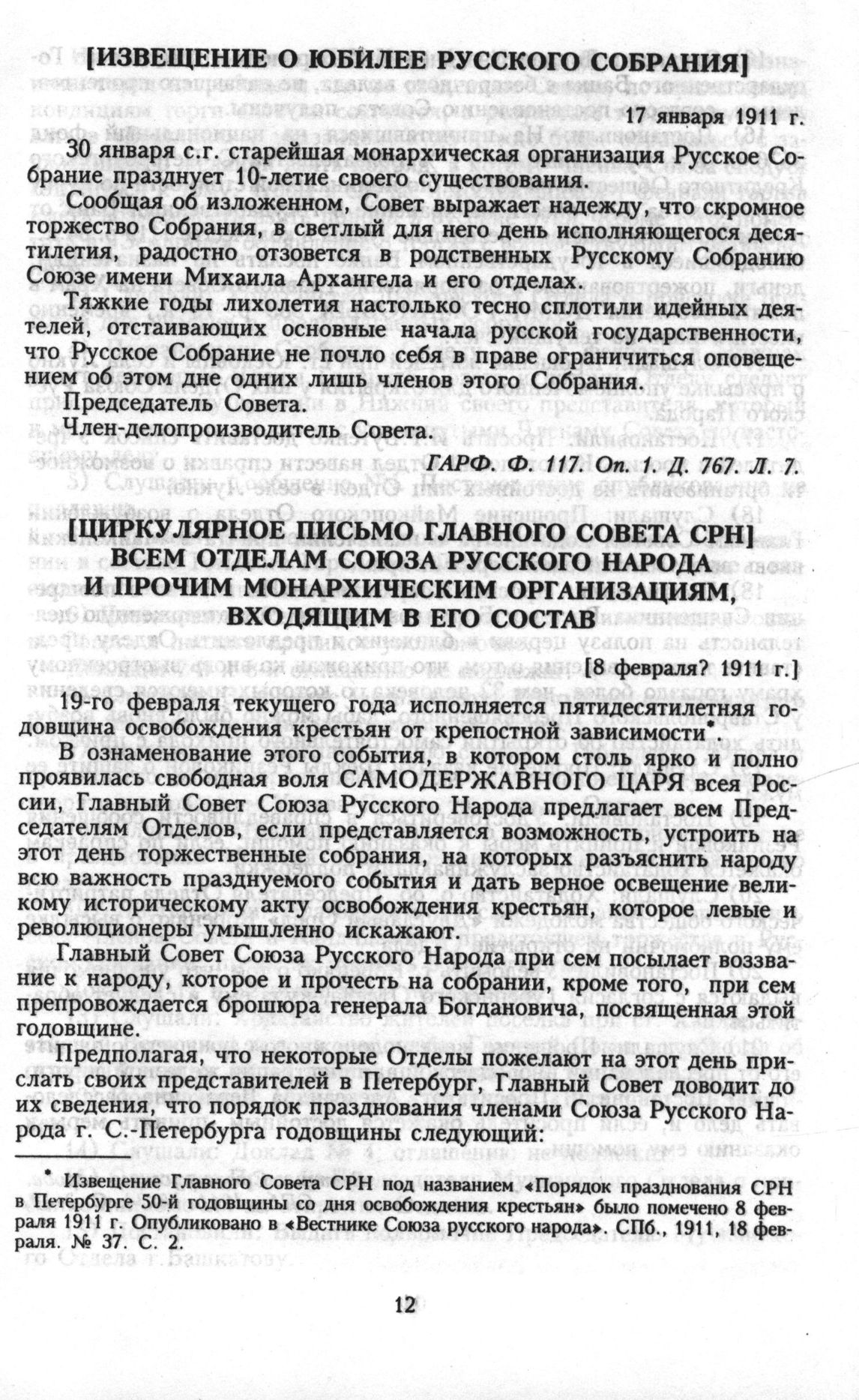 [ИЗВЕЩЕНИЕ О ЮБИЛЕЕ РУССКОГО СОБРАНИЯ]

17 января 1911 г.

30 января с.г. старейшая монархическая организация Русское Собрание празднует 10-летие своего существования.

Сообщая об изложенном, Совет выражает надежду, что скромное торжество Собрания, в светлый для него день исполняющегося десятилетия, радостно отзовется в родственных Русскому Собранию Союзе имени Михаила Архангела и его отделах.

Тяжкие годы лихолетия настолько тесно сплотили идейных деятелей, отстаивающих основные начала русской государственности, что Русское Собрание не почло себя в праве ограничиться оповещением об этом дне одних лишь членов этого Собрания.

Председатель Совета.

Член-делопроизводитель Совета.

ГАРФ. Ф. 117. Оп. 1. Д. 767. Л. 7.

[ЦИРКУЛЯРНОЕ ПИСЬМО ГЛАВНОГО СОВЕТА СРН] ВСЕМ ОТДЕЛАМ СОЮЗА РУССКОГО НАРОДА И ПРОЧИМ МОНАРХИЧЕСКИМ ОРГАНИЗАЦИЯМ, ВХОДЯЩИМ В ЕГО СОСТАВ

[8 февраля? 1911 г.]

19-го февраля текущего года исполняется пятидесятилетняя годовщина освобождения крестьян от крепостной зависимости*.

В ознаменование этого события, в котором столь ярко и полно проявилась свободная воля САМОДЕРЖАВНОГО ЦАРЯ всея России, Главный Совет Союза Русского Народа предлагает всем Председателям Отделов, если представляется возможность, устроить на этот день торжественные собрания, на которых разъяснить народу всю важность празднуемого события и дать верное освещение великому историческому акту освобождения крестьян, которое левые и революционеры умышленно искажают.

Главный Совет Союза Русского Народа при сем посылает воззвание к народу, которое и прочесть на собрании, кроме того, при сем препровождается брошюра генерала Богдановича, посвященная этой годовщине.

Предполагая, что некоторые Отделы пожелают на этот день прислать своих представителей в Петербург, Главный Совет доводит до их сведения, что порядок празднования членами Союза Русского Народа г. С.-Петербурга годовщины следующий:

* Извещение Главного Совета СРН под названием «Порядок празднования СРН в Петербурге 50-й годовщины со дня освобождения крестьян» было помечено 8 февраля 1911 г. Опубликовано в «Вестнике Союза русского народа». СПб., 1911, 18 февраля. № 37. С. 2.

12